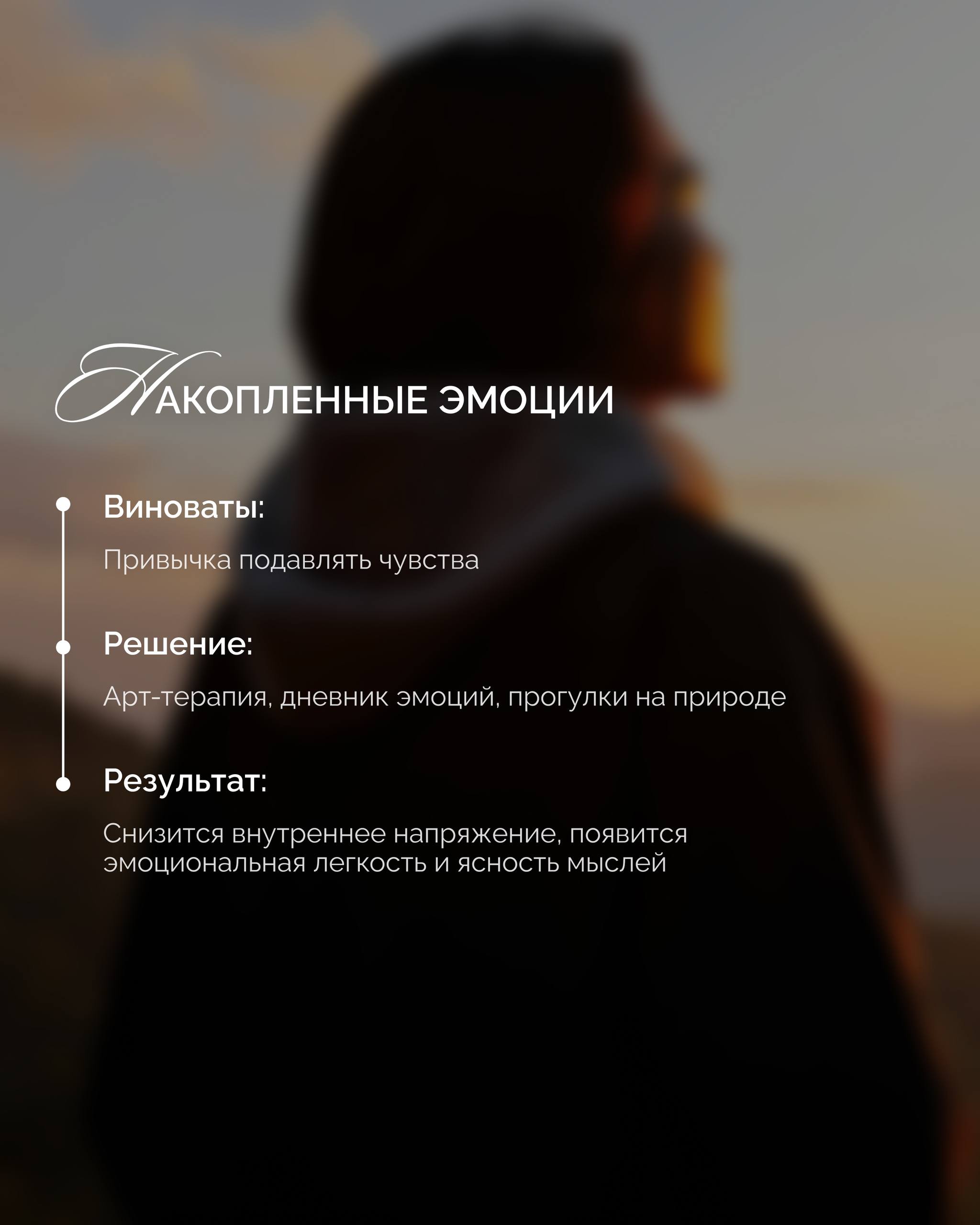 НАКОПЛЕННЫЕ ЭМОЦИИ

Виноваты:

Привычка подавлять чувства

Решение:

Арт-терапия, дневник эмоций, прогулки на природе

Результат:

Снизится внутреннее напряжение, появится эмоциональная легкость и ясность мыслей